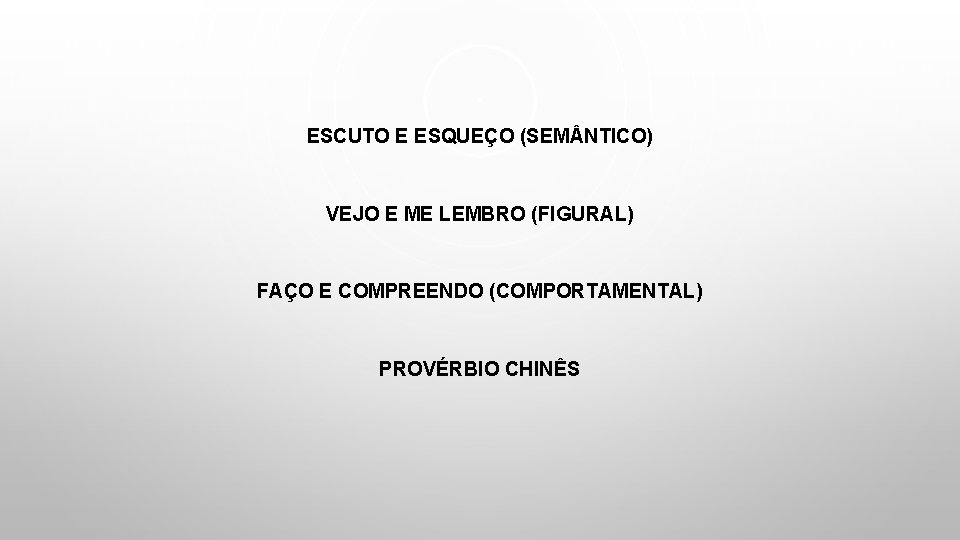 ESCUTO E ESQUEÇO (SEMÂNTICO)

VEJO E ME LEMBRO (FIGURAL)

FAÇO E COMPREENDO (COMPORTAMENTAL)

PROVÉRBIO CHINÊS